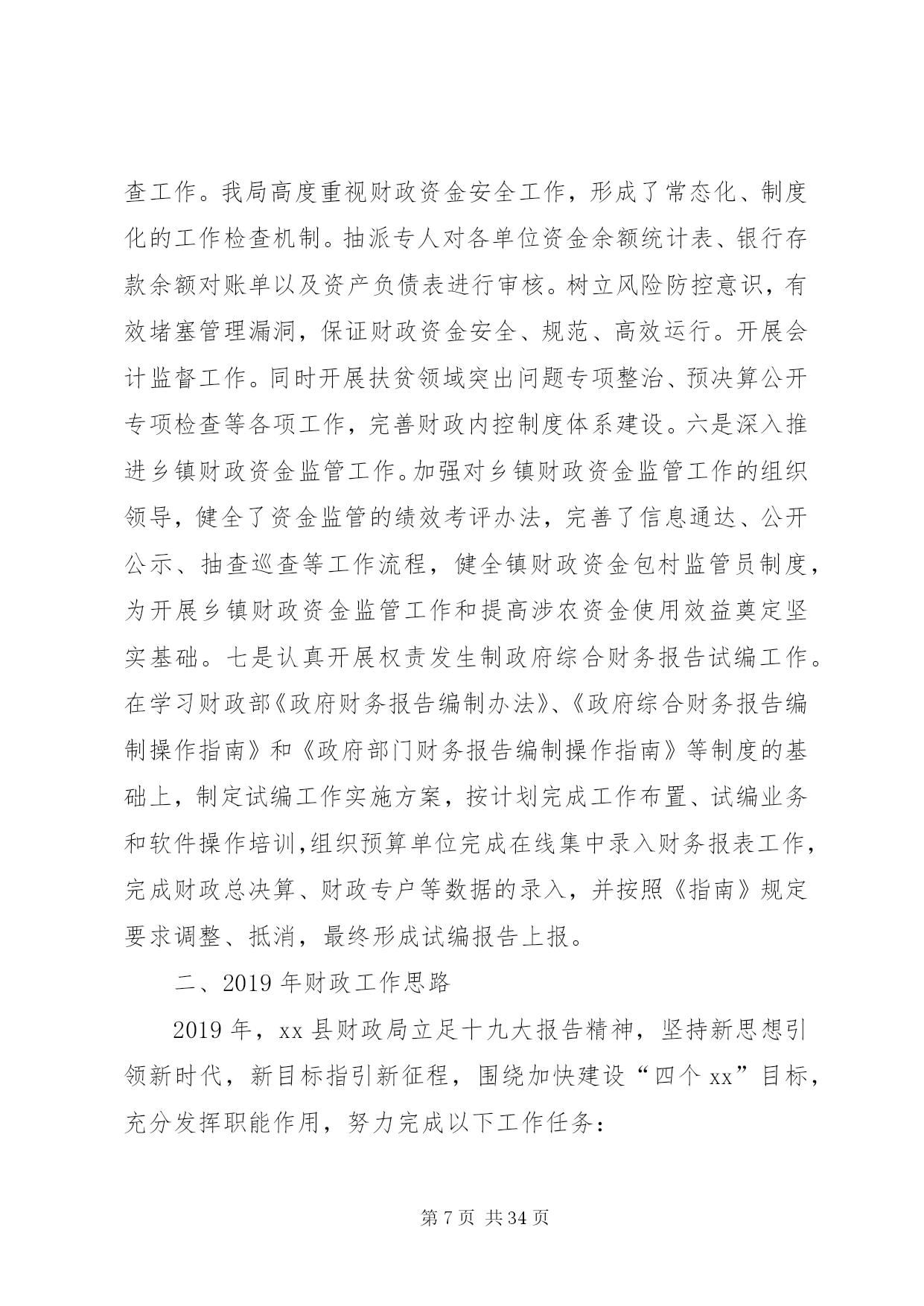 查工作。我局高度重视财政资金安全工作，形成了常态化、制度化的工作检查机制。抽派专人对各单位资金余额统计表、银行存款余额对账单以及资产负债表进行审核。树立风险防控意识，有效堵塞管理漏洞，保证财政资金安全、规范、高效运行。开展会计监督工作。同时开展扶贫领域突出问题专项整治、预决算公开专项检查等各项工作，完善财政内控制度体系建设。六是深入推进乡镇财政资金监管工作。加强对乡镇财政资金监管工作的组织领导，健全了资金监管的绩效考评办法，完善了信息通达、公开公示、抽查巡查等工作流程，健全镇财政资金包村监管员制度，为开展乡镇财政资金监管工作和提高涉农资金使用效益奠定坚实基础。七是认真开展权责发生制政府综合财务报告试编工作。在学习财政部《政府财务报告编制办法》、《政府综合财务报告编制操作指南》和《政府部门财务报告编制操作指南》等制度的基础上，制定试编工作实施方案，按计划完成工作布置、试编业务和软件操作培训,组织预算单位完成在线集中录入财务报表工作，完成财政总决算、财政专户等数据的录入，并按照《指南》规定要求调整、抵消，最终形成试编报告上报。

二、2019 年财政工作思路

2019 年，xx 县财政局立足十九大报告精神，坚持新思想引领新时代，新目标指引新征程，围绕加快建设“四个 xx”目标，充分发挥职能作用，努力完成以下工作任务：

第 7 页 共 34 页